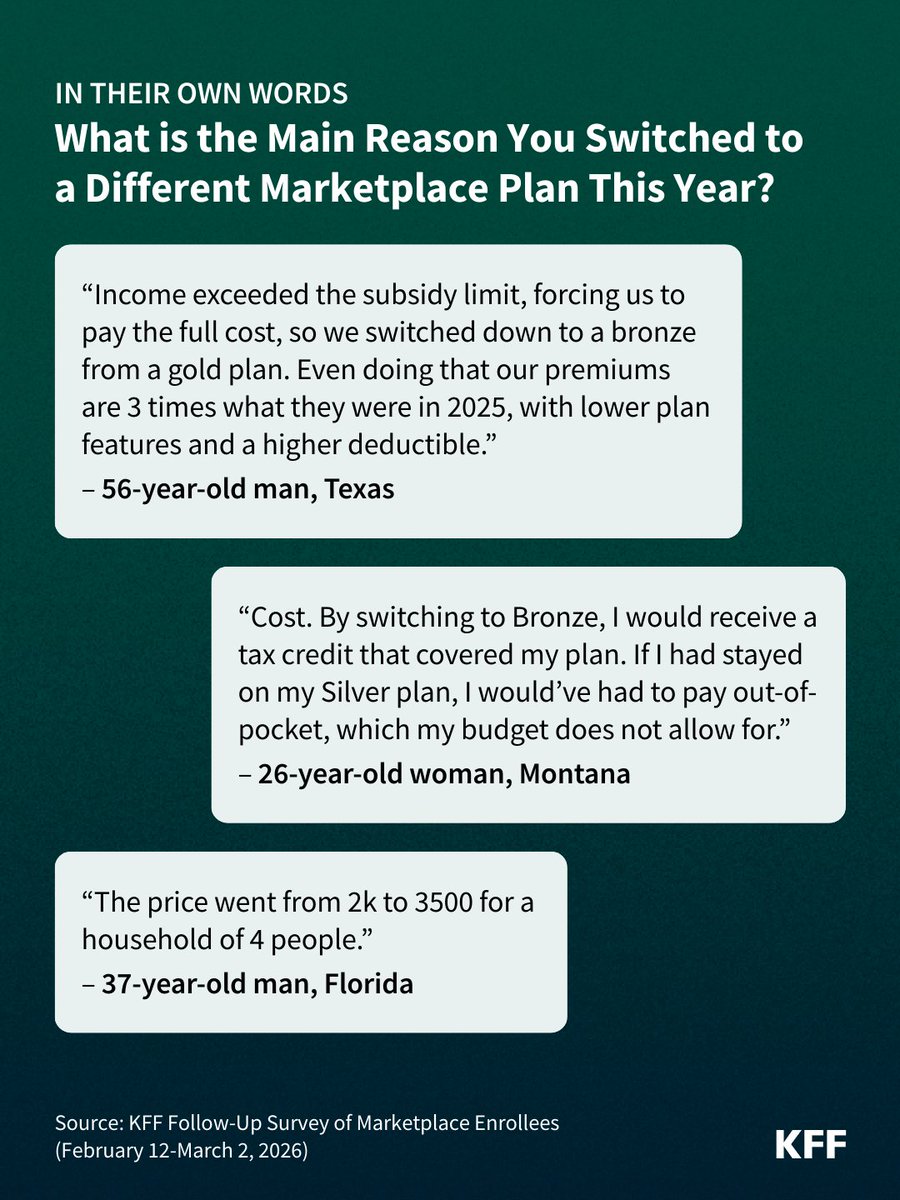 IN THEIR OWN WORDS
What is the Main Reason You Switched to a Different Marketplace Plan This Year?

"Income exceeded the subsidy limit, forcing us to pay the full cost, so we switched down to a bronze from a gold plan. Even doing that our premiums are 3 times what they were in 2025, with lower plan features and a higher deductible."

– 56-year-old man, Texas

"Cost. By switching to Bronze, I would receive a tax credit that covered my plan. If I had stayed on my Silver plan, I would've had to pay out-of-pocket, which my budget does not allow for."

– 26-year-old woman, Montana

"The price went from 2k to 3500 for a household of 4 people."

– 37-year-old man, Florida

Source: KFF Follow-Up Survey of Marketplace Enrollees (February 12-March 2, 2026)

KFF